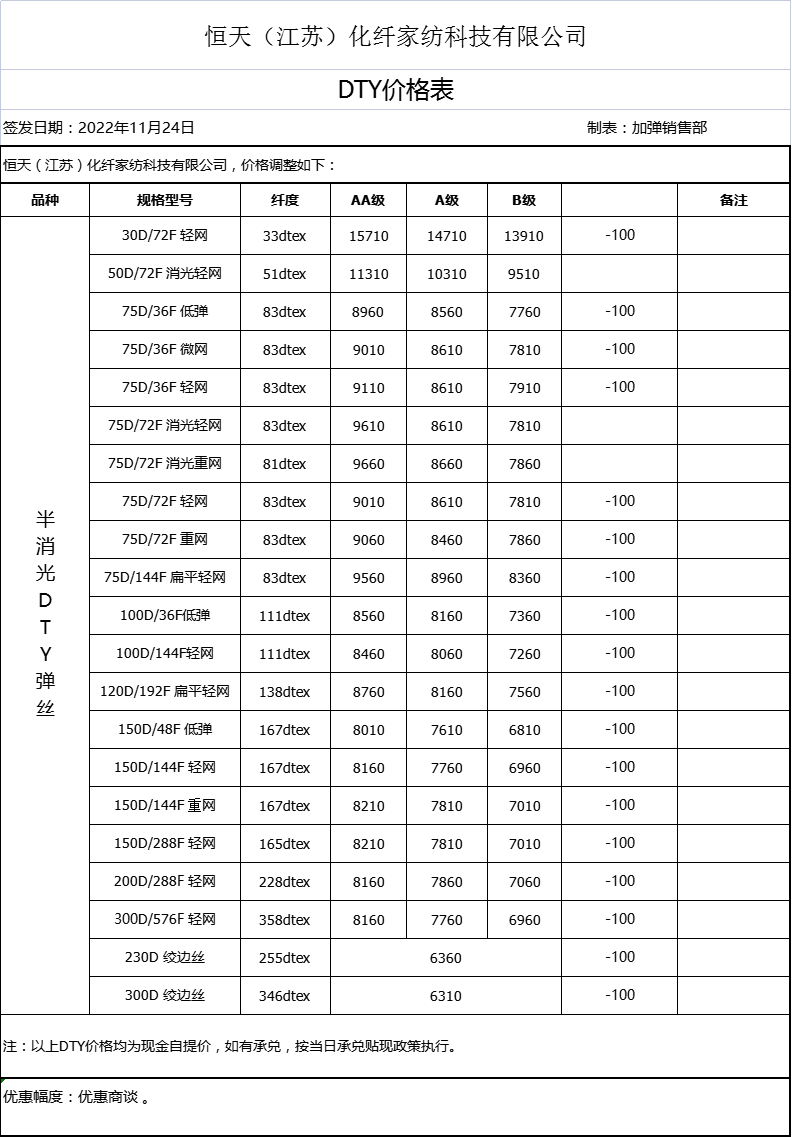 恒天（江苏）化纤家纺科技有限公司

DTY价格表

签发日期：2022年11月24日

制表：加弹销售部

恒天（江苏）化纤家纺科技有限公司，价格调整如下：

| 品种 | 规格型号 | 纤度 | AA级 | A级 | B级 | | 备注 |
|---|---|---|---|---|---|---|---|
| 半消光DTY弹丝 | 30D/72F 轻网 | 33dtex | 15710 | 14710 | 13910 | -100 | |
| | 50D/72F 消光轻网 | 51dtex | 11310 | 10310 | 9510 | | |
| | 75D/36F 低弹 | 83dtex | 8960 | 8560 | 7760 | -100 | |
| | 75D/36F 微网 | 83dtex | 9010 | 8610 | 7810 | -100 | |
| | 75D/36F 轻网 | 83dtex | 9110 | 8610 | 7910 | -100 | |
| | 75D/72F 消光轻网 | 83dtex | 9610 | 8610 | 7810 | | |
| | 75D/72F 消光重网 | 81dtex | 9660 | 8660 | 7860 | | |
| | 75D/72F 轻网 | 83dtex | 9010 | 8610 | 7810 | -100 | |
| | 75D/72F 重网 | 83dtex | 9060 | 8460 | 7860 | -100 | |
| | 75D/144F 扁平轻网 | 83dtex | 9560 | 8960 | 8360 | -100 | |
| | 100D/36F低弹 | 111dtex | 8560 | 8160 | 7360 | -100 | |
| | 100D/144F轻网 | 111dtex | 8460 | 8060 | 7260 | -100 | |
| | 120D/192F 扁平轻网 | 138dtex | 8760 | 8160 | 7560 | -100 | |
| | 150D/48F 低弹 | 167dtex | 8010 | 7610 | 6810 | -100 | |
| | 150D/144F 轻网 | 167dtex | 8160 | 7760 | 6960 | -100 | |
| | 150D/144F 重网 | 167dtex | 8210 | 7810 | 7010 | -100 | |
| | 150D/288F 轻网 | 165dtex | 8210 | 7810 | 7010 | -100 | |
| | 200D/288F 轻网 | 228dtex | 8160 | 7860 | 7060 | -100 | |
| | 300D/576F 轻网 | 358dtex | 8160 | 7760 | 6960 | -100 | |
| | 230D 绞边丝 | 255dtex | 6360 | | | -100 | |
| | 300D 绞边丝 | 346dtex | 6310 | | | -100 | |

注：以上DTY价格均为现金自提价，如有承兑，按当日承兑贴现政策执行。

优惠幅度：优惠商谈 。